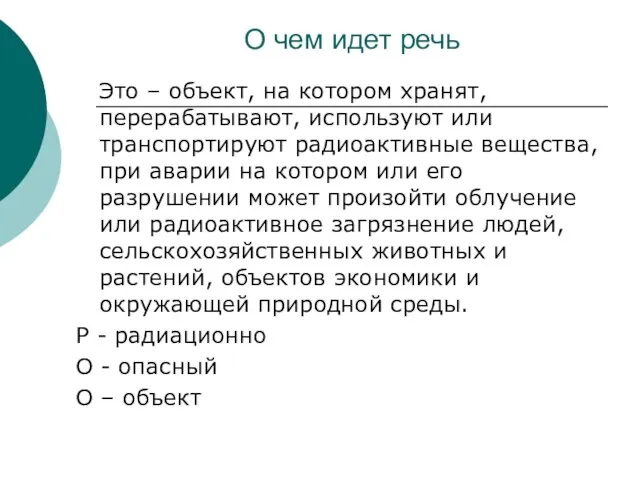 О чем идет речь

Это – объект, на котором хранят, перерабатывают, используют или транспортируют радиоактивные вещества, при аварии на котором или его разрушении может произойти облучение или радиоактивное загрязнение людей, сельскохозяйственных животных и растений, объектов экономики и окружающей природной среды.

Р - радиационно

О - опасный

О – объект